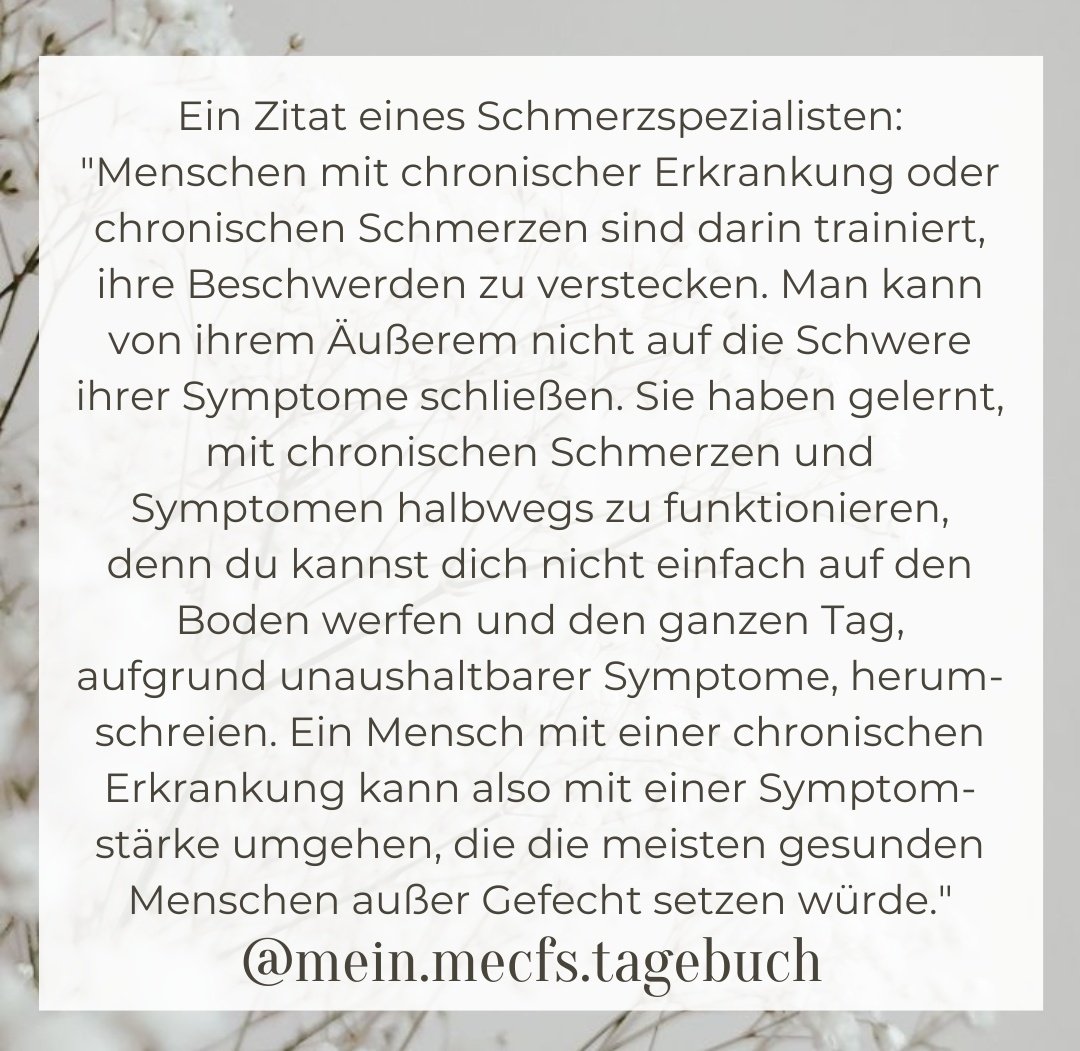 Ein Zitat eines Schmerzspezialisten:
"Menschen mit chronischer Erkrankung oder chronischen Schmerzen sind darin trainiert, ihre Beschwerden zu verstecken. Man kann von ihrem Äußerem nicht auf die Schwere ihrer Symptome schließen. Sie haben gelernt, mit chronischen Schmerzen und Symptomen halbwegs zu funktionieren, denn du kannst dich nicht einfach auf den Boden werfen und den ganzen Tag, aufgrund unaushaltbarer Symptome, herumschreien. Ein Mensch mit einer chronischen Erkrankung kann also mit einer Symptomstärke umgehen, die die meisten gesunden Menschen außer Gefecht setzen würde."
@mein.mecfs.tagebuch